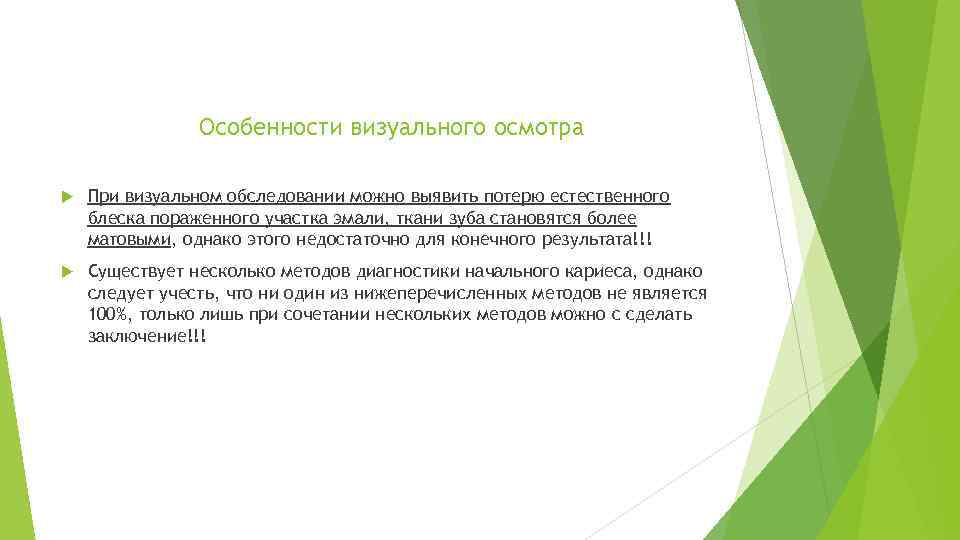 Особенности визуального осмотра

При визуальном обследовании можно выявить потерю естественного блеска пораженного участка эмали, ткани зуба становятся более матовыми, однако этого недостаточно для конечного результата!!!

Существует несколько методов диагностики начального кариеса, однако следует учесть, что ни один из нижеперечисленных методов не является 100%, только лишь при сочетании нескольких методов можно с сделать заключение!!!